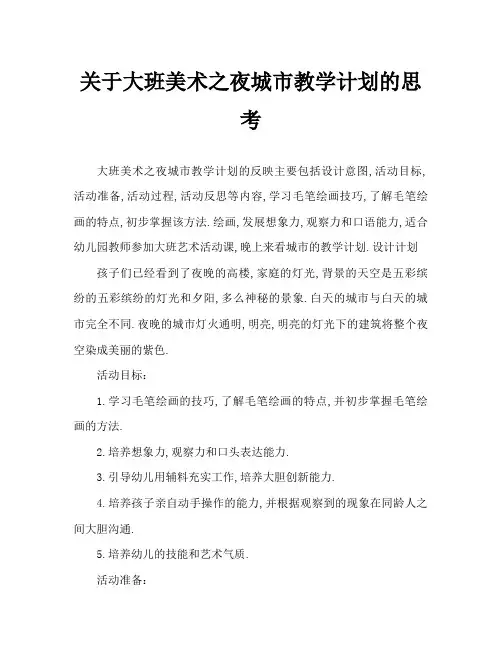 关于大班美术之夜城市教学计划的思考

大班美术之夜城市教学计划的反映主要包括设计意图,活动目标,活动准备,活动过程,活动反思等内容,学习毛笔绘画技巧,了解毛笔绘画的特点,初步掌握该方法.绘画,发展想象力,观察力和口语能力,适合幼儿园教师参加大班艺术活动课,晚上来看城市的教学计划.设计计划

孩子们已经看到了夜晚的高楼,家庭的灯光,背景的天空是五彩缤纷的五彩缤纷的灯光和夕阳,多么神秘的景象.白天的城市与白天的城市完全不同.夜晚的城市灯火通明,明亮,明亮的灯光下的建筑将整个夜空染成美丽的紫色.

活动目标:

1.学习毛笔绘画的技巧,了解毛笔绘画的特点,并初步掌握毛笔绘画的方法.

2.培养想象力,观察力和口头表达能力.

3.引导幼儿用辅料充实工作,培养大胆创新能力.

4.培养孩子亲自动手操作的能力,并根据观察到的现象在同龄人之间大胆沟通.

5.培养幼儿的技能和艺术气质.

活动准备: